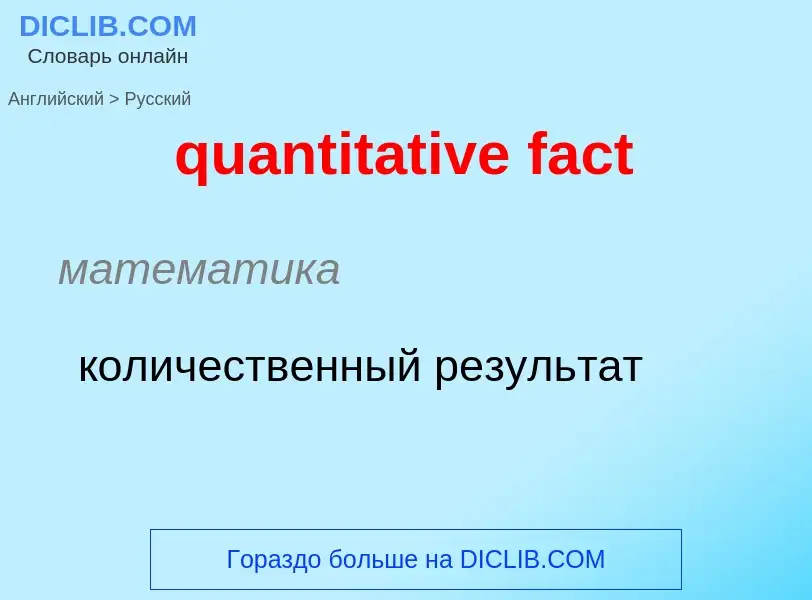 DICLIB.COM
Словарь онлайн

Английский > Русский

quantitative fact

математика

количественный результат

Гораздо больше на DICLIB.COM